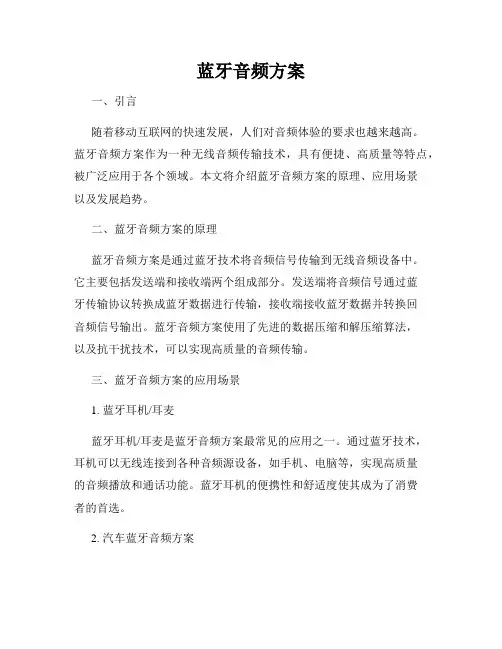 蓝牙音频方案

一、引言

随着移动互联网的快速发展，人们对音频体验的要求也越来越高。蓝牙音频方案作为一种无线音频传输技术，具有便捷、高质量等特点，被广泛应用于各个领域。本文将介绍蓝牙音频方案的原理、应用场景以及发展趋势。

二、蓝牙音频方案的原理

蓝牙音频方案是通过蓝牙技术将音频信号传输到无线音频设备中。它主要包括发送端和接收端两个组成部分。发送端将音频信号通过蓝牙传输协议转换成蓝牙数据进行传输，接收端接收蓝牙数据并转换回音频信号输出。蓝牙音频方案使用了先进的数据压缩和解压缩算法，以及抗干扰技术，可以实现高质量的音频传输。

三、蓝牙音频方案的应用场景

1. 蓝牙耳机/耳麦

蓝牙耳机/耳麦是蓝牙音频方案最常见的应用之一。通过蓝牙技术，耳机可以无线连接到各种音频源设备，如手机、电脑等，实现高质量的音频播放和通话功能。蓝牙耳机的便携性和舒适度使其成为了消费者的首选。

2. 汽车蓝牙音频方案